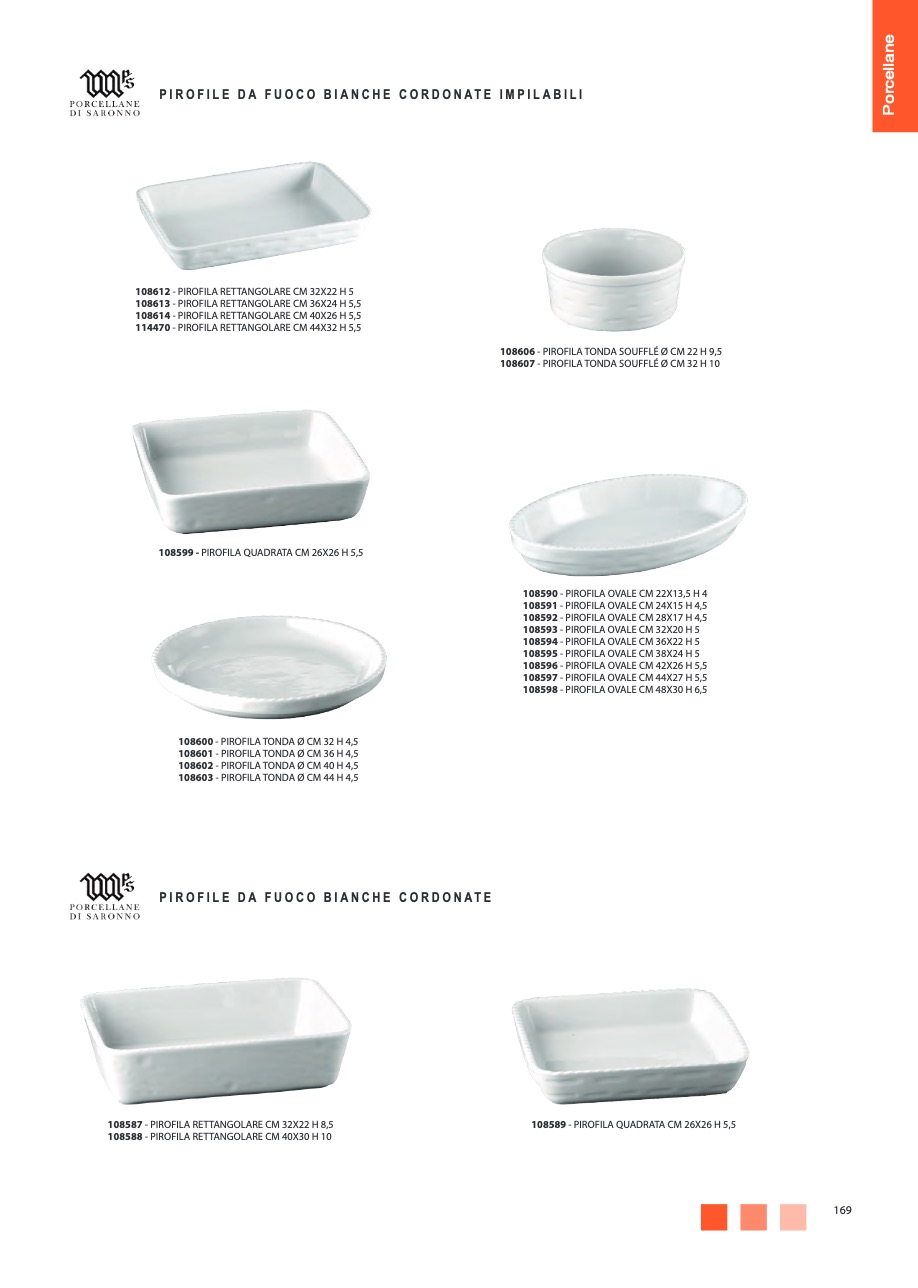 Porcellane

PORCELLANE DI SARONNO

PIROFILE DA FUOCO BIANCHE CORDONATE IMPILABILI

108612 - PIROFILA RETTANGOLARE CM 32X22 H 5
108613 - PIROFILA RETTANGOLARE CM 36X24 H 5,5
108614 - PIROFILA RETTANGOLARE CM 40X26 H 5,5
114470 - PIROFILA RETTANGOLARE CM 44X32 H 5,5

108606 - PIROFILA TONDA SOUFFLÉ Ø CM 22 H 9,5
108607 - PIROFILA TONDA SOUFFLÉ Ø CM 32 H 10

108599 - PIROFILA QUADRATA CM 26X26 H 5,5

108590 - PIROFILA OVALE CM 22X13,5 H 4
108591 - PIROFILA OVALE CM 24X15 H 4,5
108592 - PIROFILA OVALE CM 28X17 H 4,5
108593 - PIROFILA OVALE CM 32X20 H 5
108594 - PIROFILA OVALE CM 36X22 H 5
108595 - PIROFILA OVALE CM 38X24 H 5
108596 - PIROFILA OVALE CM 42X26 H 5,5
108597 - PIROFILA OVALE CM 44X27 H 5,5
108598 - PIROFILA OVALE CM 48X30 H 6,5

108600 - PIROFILA TONDA Ø CM 32 H 4,5
108601 - PIROFILA TONDA Ø CM 36 H 4,5
108602 - PIROFILA TONDA Ø CM 40 H 4,5
108603 - PIROFILA TONDA Ø CM 44 H 4,5

PORCELLANE DI SARONNO

PIROFILE DA FUOCO BIANCHE CORDONATE

108587 - PIROFILA RETTANGOLARE CM 32X22 H 8,5
108588 - PIROFILA RETTANGOLARE CM 40X30 H 10

108589 - PIROFILA QUADRATA CM 26X26 H 5,5

169